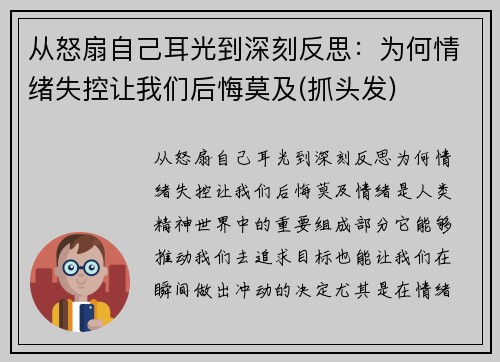 从怒扇自己耳光到深刻反思：为何情绪失控让我们后悔莫及(抓头发)

从怒扇自己耳光到深刻反思为何情绪失控让我们后悔莫及情绪是人类精神世界中的重要组成部分它能够推动我们去追求目标也能让我们在瞬间做出冲动的决定尤其是在情绪